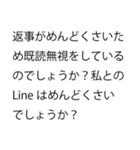 返事がめんどくさいため既読無視をしているのでしょうか？私とのLine はめんどくさいでしょうか？